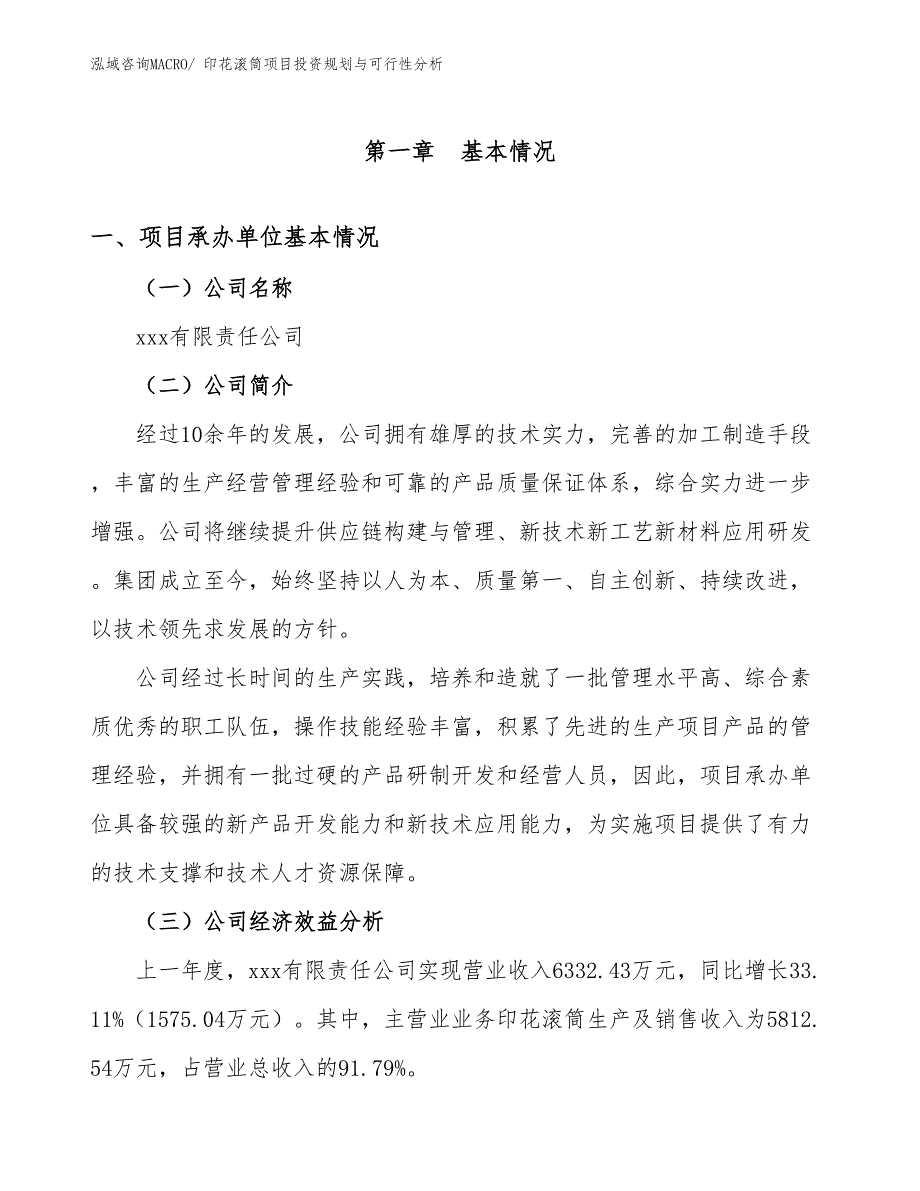 泓域咨询MACRO/ 印花滚筒项目投资规划与可行性分析

第一章　基本情况

一、项目承办单位基本情况

（一）公司名称

xxx有限责任公司

（二）公司简介

经过10余年的发展，公司拥有雄厚的技术实力，完善的加工制造手段，丰富的生产经营管理经验和可靠的产品质量保证体系，综合实力进一步增强。公司将继续提升供应链构建与管理、新技术新工艺新材料应用研发。集团成立至今，始终坚持以人为本、质量第一、自主创新、持续改进，以技术领先求发展的方针。

公司经过长时间的生产实践，培养和造就了一批管理水平高、综合素质优秀的职工队伍，操作技能经验丰富，积累了先进的生产项目产品的管理经验，并拥有一批过硬的产品研制开发和经营人员，因此，项目承办单位具备较强的新产品开发能力和新技术应用能力，为实施项目提供了有力的技术支撑和技术人才资源保障。

（三）公司经济效益分析

上一年度，xxx有限责任公司实现营业收入6332.43万元，同比增长33.11%（1575.04万元）。其中，主营业业务印花滚筒生产及销售收入为5812.54万元，占营业总收入的91.79%。